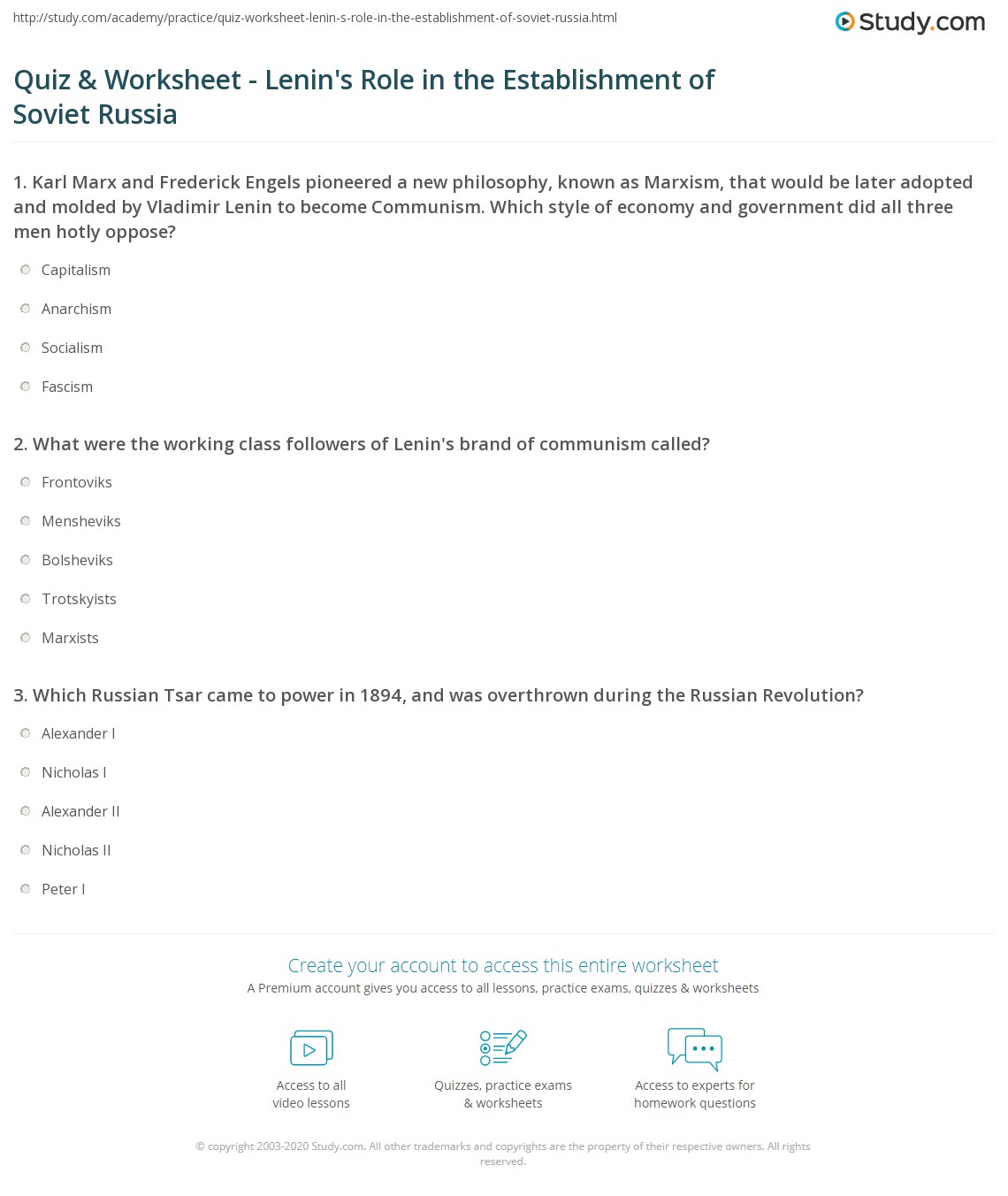 http://study.com/academy/practice/quiz-worksheet-lenin-s-role-in-the-establishment-of-soviet-russia.html

Study.com

Quiz & Worksheet - Lenin's Role in the Establishment of Soviet Russia

1. Karl Marx and Frederick Engels pioneered a new philosophy, known as Marxism, that would be later adopted and molded by Vladimir Lenin to become Communism. Which style of economy and government did all three men hotly oppose?

Capitalism

Anarchism

Socialism

Fascism

2. What were the working class followers of Lenin's brand of communism called?

Frontoviks

Mensheviks

Bolsheviks

Trotskyists

Marxists

3. Which Russian Tsar came to power in 1894, and was overthrown during the Russian Revolution?

Alexander I

Nicholas I

Alexander II

Nicholas II

Peter I

Create your account to access this entire worksheet

A Premium account gives you access to all lessons, practice exams, quizzes & worksheets

Access to all video lessons

Quizzes, practice exams & worksheets

Access to experts for homework questions

© copyright 2003-2020 Study.com. All other trademarks and copyrights are the property of their respective owners. All rights reserved.